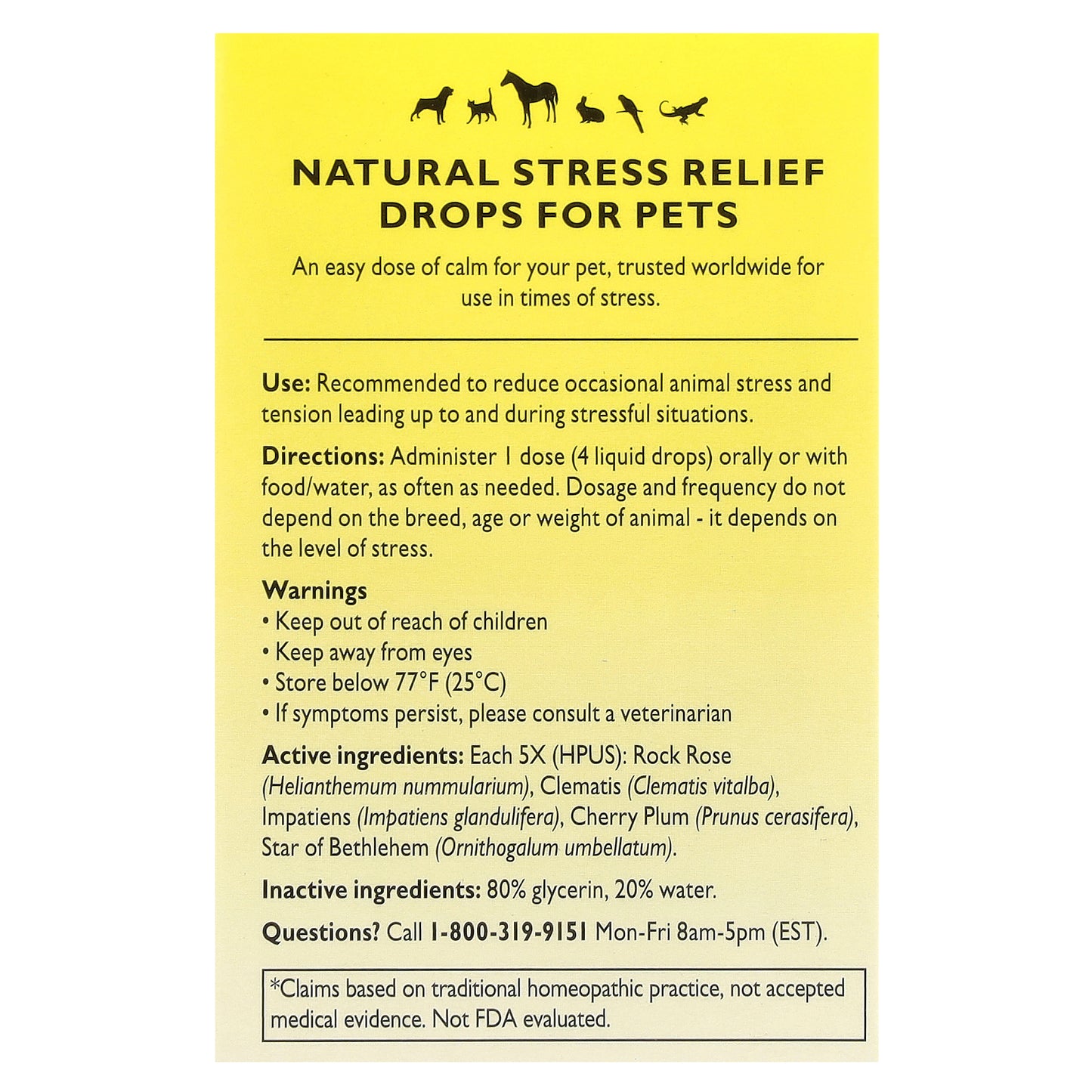 NATURAL STRESS RELIEF DROPS FOR PETS

An easy dose of calm for your pet, trusted worldwide for use in times of stress.

Use: Recommended to reduce occasional animal stress and tension leading up to and during stressful situations.

Directions: Administer 1 dose (4 liquid drops) orally or with food/water, as often as needed. Dosage and frequency do not depend on the breed, age or weight of animal - it depends on the level of stress.

Warnings
• Keep out of reach of children
• Keep away from eyes
• Store below 77°F (25°C)
• If symptoms persist, please consult a veterinarian

Active ingredients: Each 5X (HPUS): Rock Rose (Helianthemum nummularium), Clematis (Clematis vitalba), Impatiens (Impatiens glandulifera), Cherry Plum (Prunus cerasifera), Star of Bethlehem (Ornithogalum umbellatum).

Inactive ingredients: 80% glycerin, 20% water.

Questions? Call 1-800-319-9151 Mon-Fri 8am-5pm (EST).

*Claims based on traditional homeopathic practice, not accepted medical evidence. Not FDA evaluated.